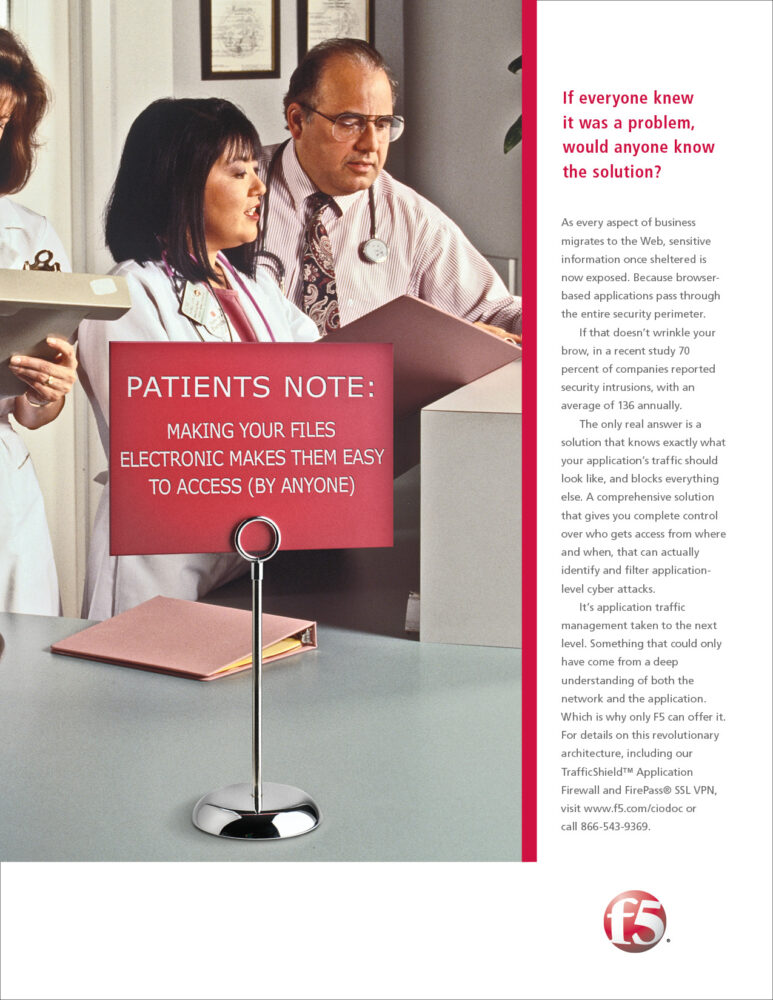 PATIENTS NOTE:

MAKING YOUR FILES ELECTRONIC MAKES THEM EASY TO ACCESS (BY ANYONE)

If everyone knew it was a problem, would anyone know the solution?

As every aspect of business migrates to the Web, sensitive information once sheltered is now exposed. Because browser-based applications pass through the entire security perimeter.

If that doesn't wrinkle your brow, in a recent study 70 percent of companies reported security intrusions, with an average of 136 annually.

The only real answer is a solution that knows exactly what your application's traffic should look like, and blocks everything else. A comprehensive solution that gives you complete control over who gets access from where and when, that can actually identify and filter application-level cyber attacks.

It's application traffic management taken to the next level. Something that could only have come from a deep understanding of both the network and the application. Which is why only F5 can offer it. For details on this revolutionary architecture, including our TrafficShield™ Application Firewall and FirePass® SSL VPN, visit www.f5.com/ciodoc or call 866-543-9369.

f5